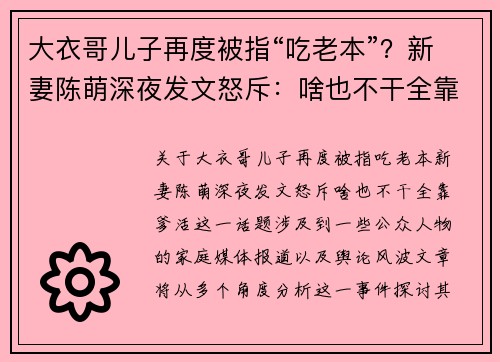 大衣哥儿子再度被指“吃老本”？新妻陈萌深夜发文怒斥：啥也不干全靠

关于大衣哥儿子再度被指吃老本新妻陈萌深夜发文怒斥啥也不干全靠爹活这一话题涉及到一些公众人物的家庭媒体报道以及舆论风波文章将从多个角度分析这一事件探讨其